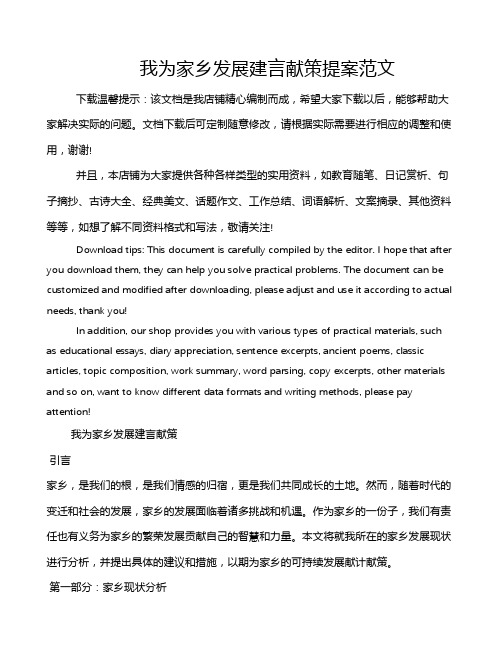 我为家乡发展建言献策提案范文

下载温馨提示：该文档是我店铺精心编制而成，希望大家下载以后，能够帮助大家解决实际的问题。文档下载后可定制随意修改，请根据实际需要进行相应的调整和使用，谢谢!

并且，本店铺为大家提供各种各样类型的实用资料，如教育随笔、日记赏析、句子摘抄、古诗大全、经典美文、话题作文、工作总结、词语解析、文案摘录、其他资料等等，如想了解不同资料格式和写法，敬请关注!

Download tips: This document is carefully compiled by the editor. I hope that after you download them, they can help you solve practical problems. The document can be customized and modified after downloading, please adjust and use it according to actual needs, thank you!

In addition, our shop provides you with various types of practical materials, such as educational essays, diary appreciation, sentence excerpts, ancient poems, classic articles, topic composition, work summary, word parsing, copy excerpts, other materials and so on, want to know different data formats and writing methods, please pay attention!

我为家乡发展建言献策

引言

家乡，是我们的根，是我们情感的归宿，更是我们共同成长的土地。然而，随着时代的变迁和社会的发展，家乡的发展面临着诸多挑战和机遇。作为家乡的一份子，我们有责任也有义务为家乡的繁荣发展贡献自己的智慧和力量。本文将就我所在的家乡发展现状进行分析，并提出具体的建议和措施，以期为家乡的可持续发展献计献策。

第一部分：家乡现状分析